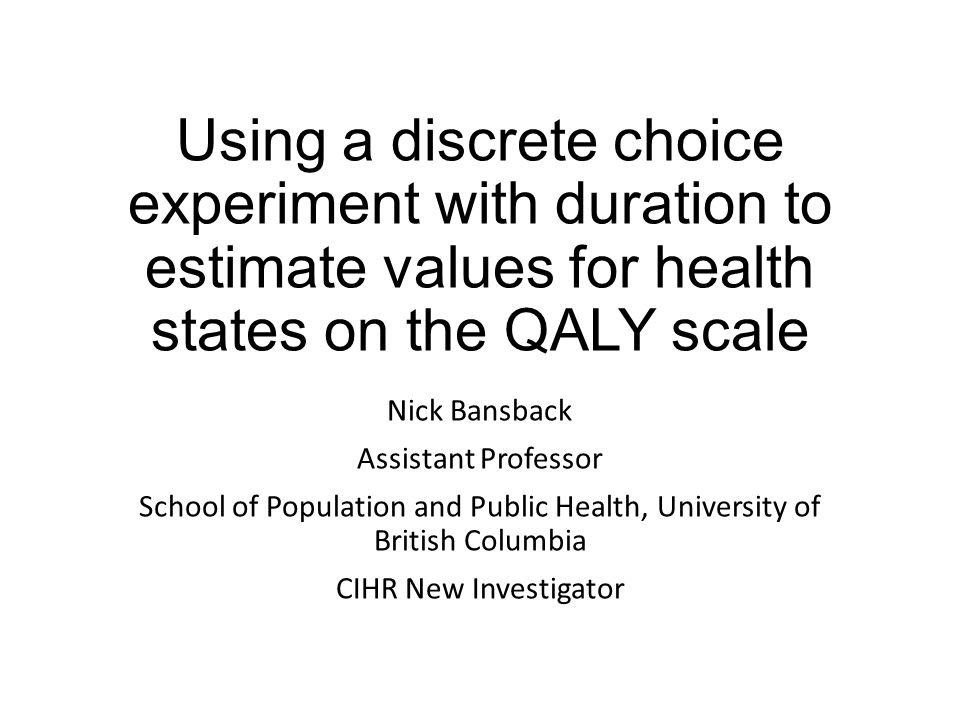 Using a discrete choice experiment with duration to estimate values for health states on the QALY scale

Nick Bansback

Assistant Professor

School of Population and Public Health, University of British Columbia

CIHR New Investigator